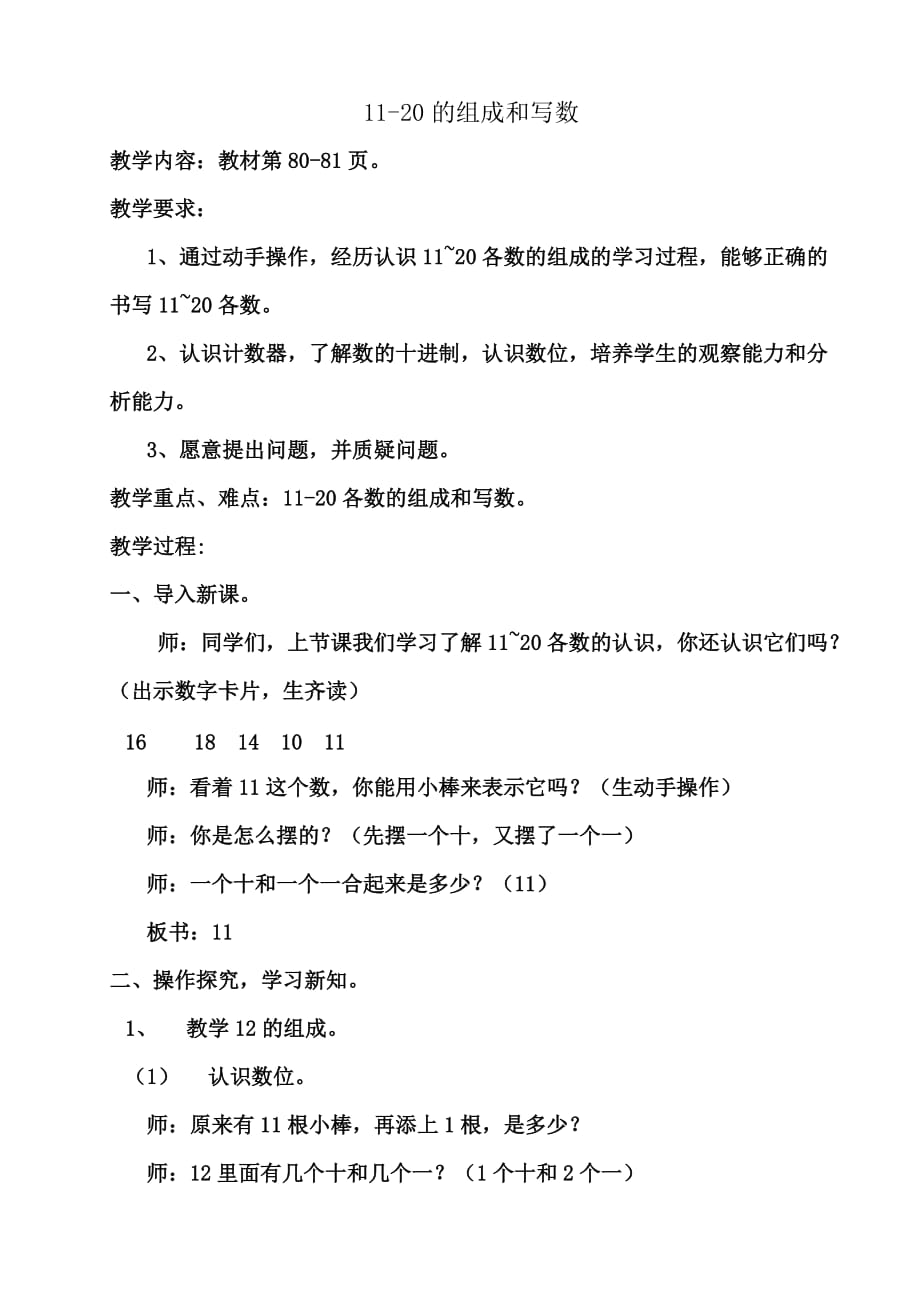 11-20 的组成和写数

教学内容：教材第 80-81 页。

教学要求：

1、通过动手操作，经历认识 11~20 各数的组成的学习过程，能够正确的书写 11~20 各数。

2、认识计数器，了解数的十进制，认识数位，培养学生的观察能力和分析能力。

3、愿意提出问题，并质疑问题。

教学重点、难点：11-20 各数的组成和写数。

教学过程:

一、导入新课。

师：同学们，上节课我们学习了解 11~20 各数的认识，你还认识它们吗？（出示数字卡片，生齐读）

16　18　14　10　11

师：看着 11 这个数，你能用小棒来表示它吗？（生动手操作）

师：你是怎么摆的？（先摆一个十，又摆了一个一）

师：一个十和一个一合起来是多少？（11）

板书：11

二、操作探究，学习新知。

1、　教学 12 的组成。

（1）　认识数位。

师：原来有 11 根小棒，再添上 1 根，是多少？

师：12 里面有几个十和几个一？（1 个十和 2 个一）